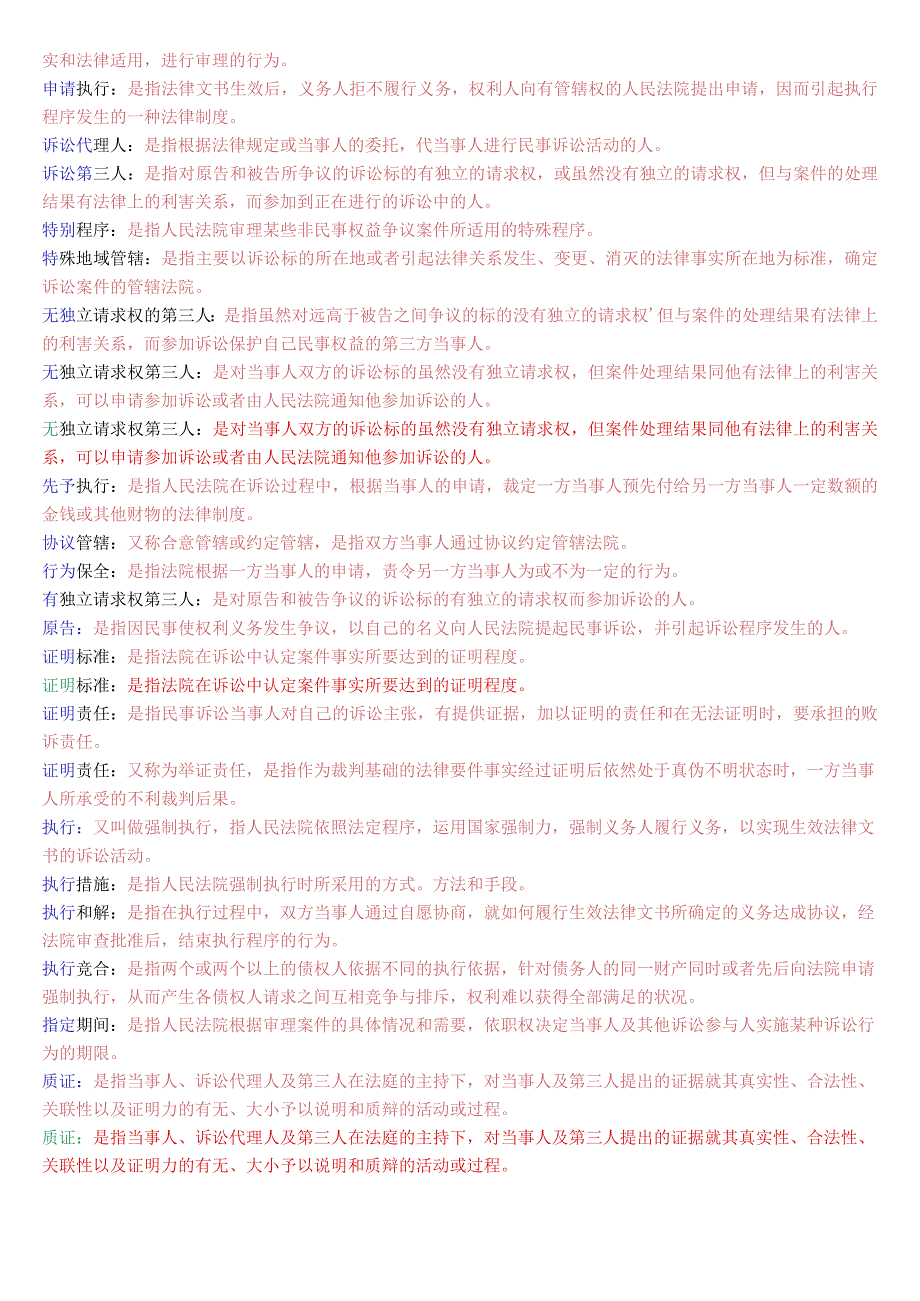 实和法律适用，进行审理的行为。

申请执行：是指法律文书生效后，义务人拒不履行义务，权利人向有管辖权的人民法院提出申请，因而引起执行程序发生的一种法律制度。

诉讼代理人：是指根据法律规定或当事人的委托，代当事人进行民事诉讼活动的人。

诉讼第三人：是指对原告和被告所争议的诉讼标的有独立的请求权，或虽然没有独立的请求权，但与案件的处理结果有法律上的利害关系，而参加到正在进行的诉讼中的人。

特别程序：是指人民法院审理某些非民事权益争议案件所适用的特殊程序。

特殊地域管辖：是指主要以诉讼标的所在地或者引起法律关系发生、变更、消灭的法律事实所在地为标准，确定诉讼案件的管辖法院。

无独立请求权的第三人：是指虽然对远高于被告之间争议的标的没有独立的请求权’但与案件的处理结果有法律上的利害关系，而参加诉讼保护自己民事权益的第三方当事人。

无独立请求权第三人：是对当事人双方的诉讼标的虽然没有独立请求权，但案件处理结果同他有法律上的利害关系，可以申请参加诉讼或者由人民法院通知他参加诉讼的人。

无独立请求权第三人：是对当事人双方的诉讼标的虽然没有独立请求权，但案件处理结果同他有法律上的利害关系，可以申请参加诉讼或者由人民法院通知他参加诉讼的人。

先予执行：是指人民法院在诉讼过程中，根据当事人的申请，裁定一方当事人预先付给另一方当事人一定数额的金钱或其他财物的法律制度。

协议管辖：又称合意管辖或约定管辖，是指双方当事人通过协议约定管辖法院。

行为保全：是指法院根据一方当事人的申请，责令另一方当事人为或不为一定的行为。

有独立请求权第三人：是对原告和被告争议的诉讼标的有独立的请求权而参加诉讼的人。

原告：是指因民事使权利义务发生争议，以自己的名义向人民法院提起民事诉讼，并引起诉讼程序发生的人。

证明标准：是指法院在诉讼中认定案件事实所要达到的证明程度。

证明标准：是指法院在诉讼中认定案件事实所要达到的证明程度。

证明责任：是指民事诉讼当事人对自己的诉讼主张，有提供证据，加以证明的责任和在无法证明时，要承担的败诉责任。

证明责任：又称为举证责任，是指作为裁判基础的法律要件事实经过证明后依然处于真伪不明状态时，一方当事人所承受的不利裁判后果。

执行：又叫做强制执行，指人民法院依照法定程序，运用国家强制力，强制义务人履行义务，以实现生效法律文书的诉讼活动。

执行措施：是指人民法院强制执行时所采用的方式。方法和手段。

执行和解：是指在执行过程中，双方当事人通过自愿协商，就如何履行生效法律文书所确定的义务达成协议，经法院审查批准后，结束执行程序的行为。

执行竞合：是指两个或两个以上的债权人依据不同的执行依据，针对债务人的同一财产同时或者先后向法院申请强制执行，从而产生各债权人请求之间互相竞争与排斥，权利难以获得全部满足的状况。

指定期间：是指人民法院根据审理案件的具体情况和需要，依职权决定当事人及其他诉讼参与人实施某种诉讼行为的期限。

质证：是指当事人、诉讼代理人及第三人在法庭的主持下，对当事人及第三人提出的证据就其真实性、合法性、关联性以及证明力的有无、大小予以说明和质辩的活动或过程。

质证：是指当事人、诉讼代理人及第三人在法庭的主持下，对当事人及第三人提出的证据就其真实性、合法性、关联性以及证明力的有无、大小予以说明和质辩的活动或过程。